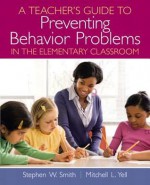 A TEACHER'S GUIDE TO
Preventing
Behavior Problems
IN THE ELEMENTARY CLASSROOM

Stephen W. Smith | Mitchell L. Yell